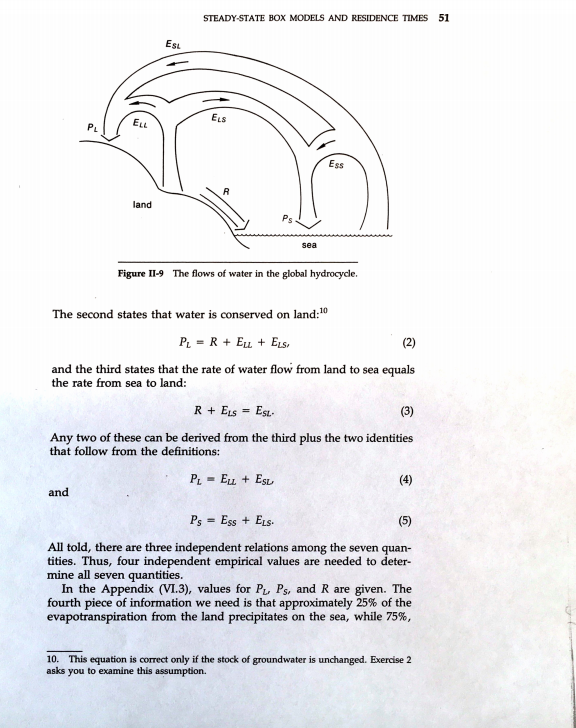 STEADY-STATE BOX MODELS AND RESIDENCE TIMES 51

$E_{SL}$

$P_L$

$E_{LL}$

$E_{LS}$

$E_{SS}$

$R$

land

$P_S$

sea

Figure II-9 The flows of water in the global hydrocycle.

The second states that water is conserved on land:$^{10}$

$P_L = R + E_{LL} + E_{LS},$ (2)

and the third states that the rate of water flow from land to sea equals the rate from sea to land:

$R + E_{LS} = E_{SL}.$ (3)

Any two of these can be derived from the third plus the two identities that follow from the definitions:

$P_L = E_{LL} + E_{SL},$ (4)

and

$P_S = E_{SS} + E_{LS}.$ (5)

All told, there are three independent relations among the seven quantities. Thus, four independent empirical values are needed to determine all seven quantities.

In the Appendix (VI.3), values for $P_L$, $P_S$, and $R$ are given. The fourth piece of information we need is that approximately 25% of the evapotranspiration from the land precipitates on the sea, while 75%,

10. This equation is correct only if the stock of groundwater is unchanged. Exercise 2 asks you to examine this assumption.